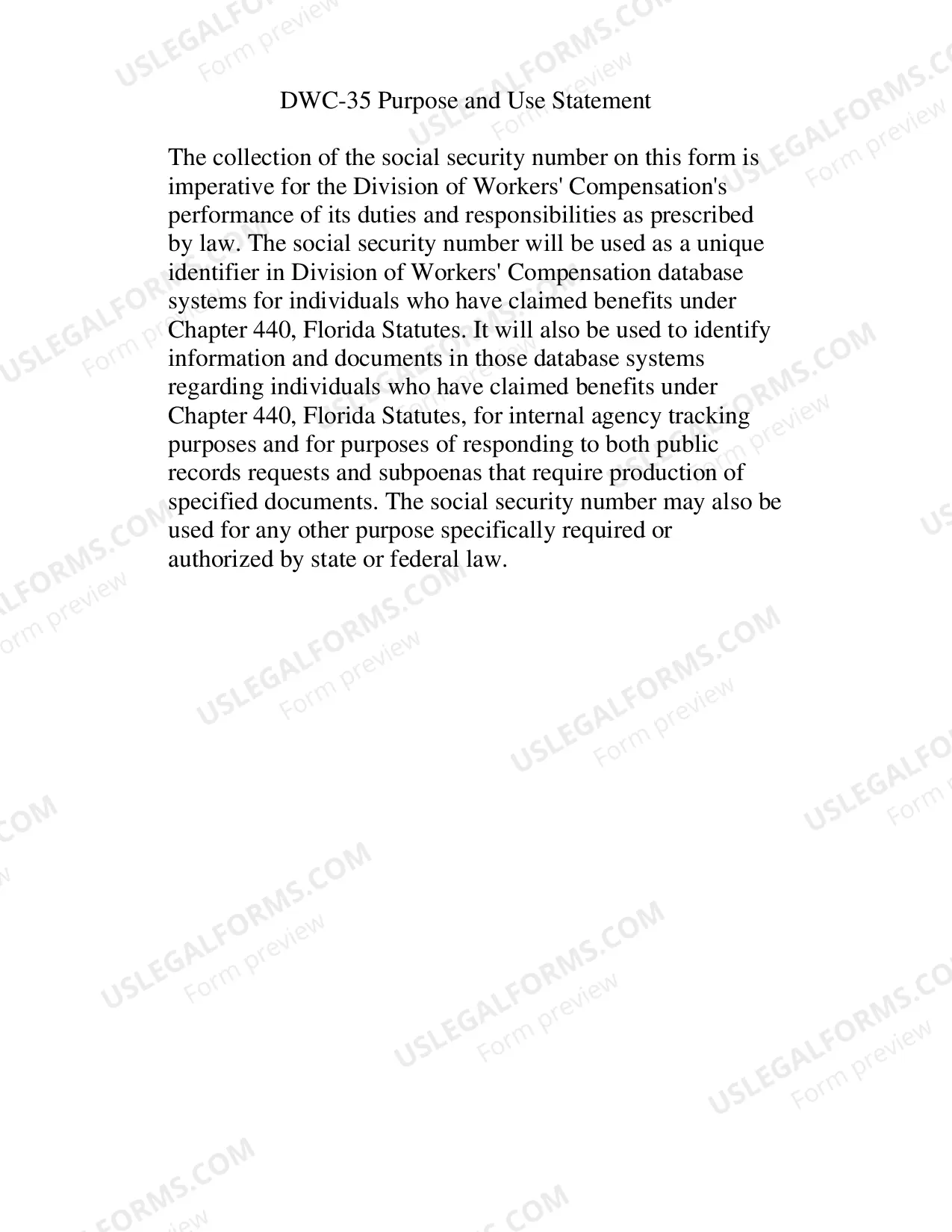 DWC-35 Purpose and Use Statement

The collection of the social security number on this form is imperative for the Division of Workers' Compensation's performance of its duties and responsibilities as prescribed by law. The social security number will be used as a unique identifier in Division of Workers' Compensation database systems for individuals who have claimed benefits under Chapter 440, Florida Statutes. It will also be used to identify information and documents in those database systems regarding individuals who have claimed benefits under Chapter 440, Florida Statutes, for internal agency tracking purposes and for purposes of responding to both public records requests and subpoenas that require production of specified documents. The social security number may also be used for any other purpose specifically required or authorized by state or federal law.

USLEGALFORMS.COM
Form preview